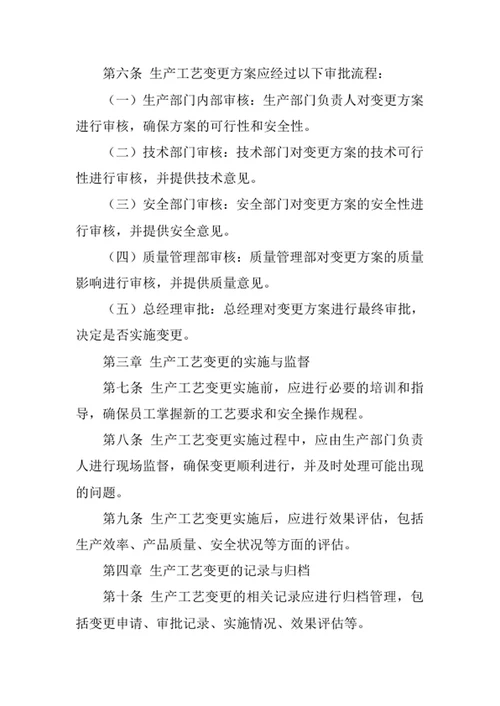 第六条 生产工艺变更方案应经过以下审批流程：

（一）生产部门内部审核：生产部门负责人对变更方案进行审核，确保方案的可行性和安全性。

（二）技术部门审核：技术部门对变更方案的技术可行性进行审核，并提供技术意见。

（三）安全部门审核：安全部门对变更方案的安全性进行审核，并提供安全意见。

（四）质量管理部审核：质量管理部对变更方案的质量影响进行审核，并提供质量意见。

（五）总经理审批：总经理对变更方案进行最终审批，决定是否实施变更。

第三章 生产工艺变更的实施与监督

第七条 生产工艺变更实施前，应进行必要的培训和指导，确保员工掌握新的工艺要求和安全操作规程。

第八条 生产工艺变更实施过程中，应由生产部门负责人进行现场监督，确保变更顺利进行，并及时处理可能出现的问题。

第九条 生产工艺变更实施后，应进行效果评估，包括生产效率、产品质量、安全状况等方面的评估。

第四章 生产工艺变更的记录与归档

第十条 生产工艺变更的相关记录应进行归档管理，包括变更申请、审批记录、实施情况、效果评估等。